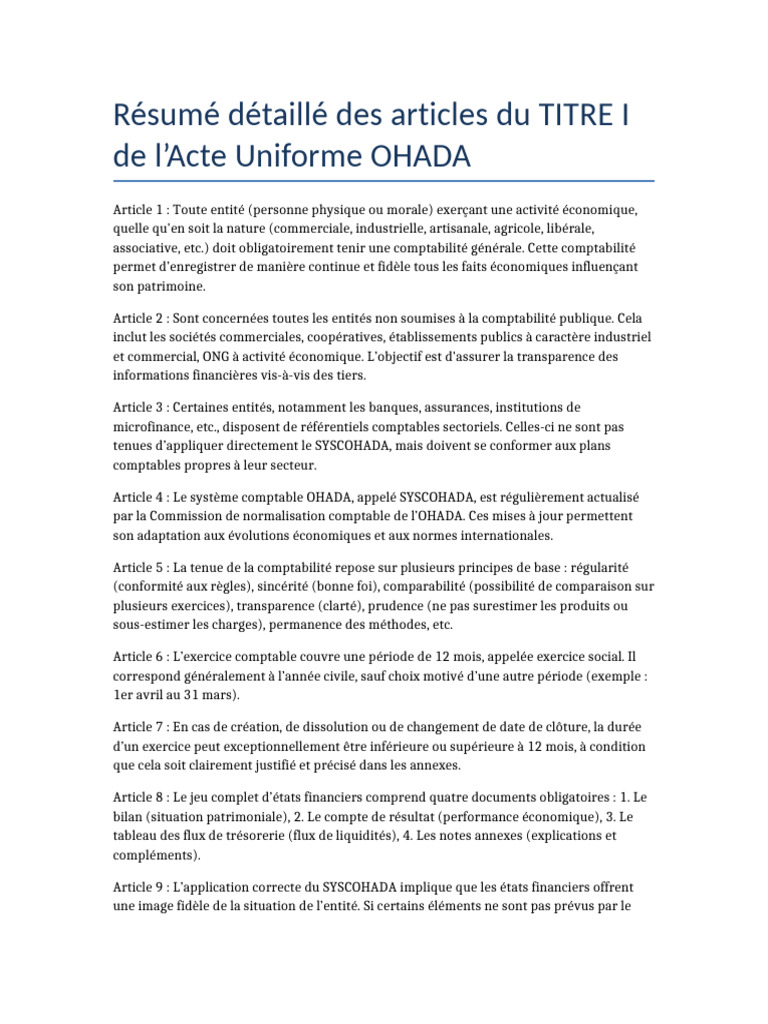 Résumé détaillé des articles du TITRE I de l’Acte Uniforme OHADA

Article 1 : Toute entité (personne physique ou morale) exerçant une activité économique, quelle qu’en soit la nature (commerciale, industrielle, artisanale, agricole, libérale, associative, etc.) doit obligatoirement tenir une comptabilité générale. Cette comptabilité permet d’enregistrer de manière continue et fidèle tous les faits économiques influençant son patrimoine.

Article 2 : Sont concernées toutes les entités non soumises à la comptabilité publique. Cela inclut les sociétés commerciales, coopératives, établissements publics à caractère industriel et commercial, ONG à activité économique. L’objectif est d’assurer la transparence des informations financières vis-à-vis des tiers.

Article 3 : Certaines entités, notamment les banques, assurances, institutions de microfinance, etc., disposent de référentiels comptables sectoriels. Celles-ci ne sont pas tenues d’appliquer directement le SYSCOHADA, mais doivent se conformer aux plans comptables propres à leur secteur.

Article 4 : Le système comptable OHADA, appelé SYSCOHADA, est régulièrement actualisé par la Commission de normalisation comptable de l’OHADA. Ces mises à jour permettent son adaptation aux évolutions économiques et aux normes internationales.

Article 5 : La tenue de la comptabilité repose sur plusieurs principes de base : régularité (conformité aux règles), sincérité (bonne foi), comparabilité (possibilité de comparaison sur plusieurs exercices), transparence (clarté), prudence (ne pas surestimer les produits ou sous-estimer les charges), permanence des méthodes, etc.

Article 6 : L’exercice comptable couvre une période de 12 mois, appelée exercice social. Il correspond généralement à l’année civile, sauf choix motivé d’une autre période (exemple : 1er avril au 31 mars).

Article 7 : En cas de création, de dissolution ou de changement de date de clôture, la durée d’un exercice peut exceptionnellement être inférieure ou supérieure à 12 mois, à condition que cela soit clairement justifié et précisé dans les annexes.

Article 8 : Le jeu complet d’états financiers comprend quatre documents obligatoires : 1. Le bilan (situation patrimoniale), 2. Le compte de résultat (performance économique), 3. Le tableau des flux de trésorerie (flux de liquidités), 4. Les notes annexes (explications et compléments).

Article 9 : L’application correcte du SYSCOHADA implique que les états financiers offrent une image fidèle de la situation de l’entité. Si certains éléments ne sont pas prévus par le